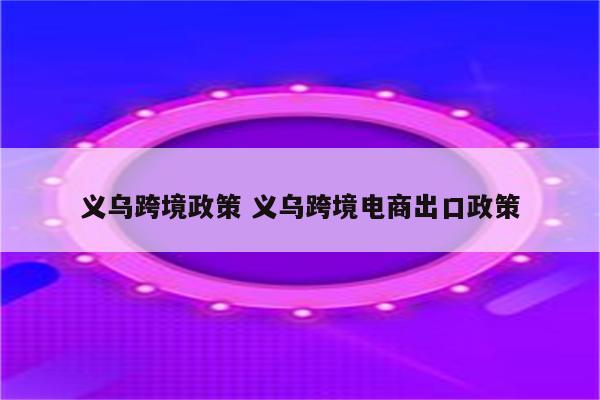 义乌跨境政策 义乌跨境电商出口政策